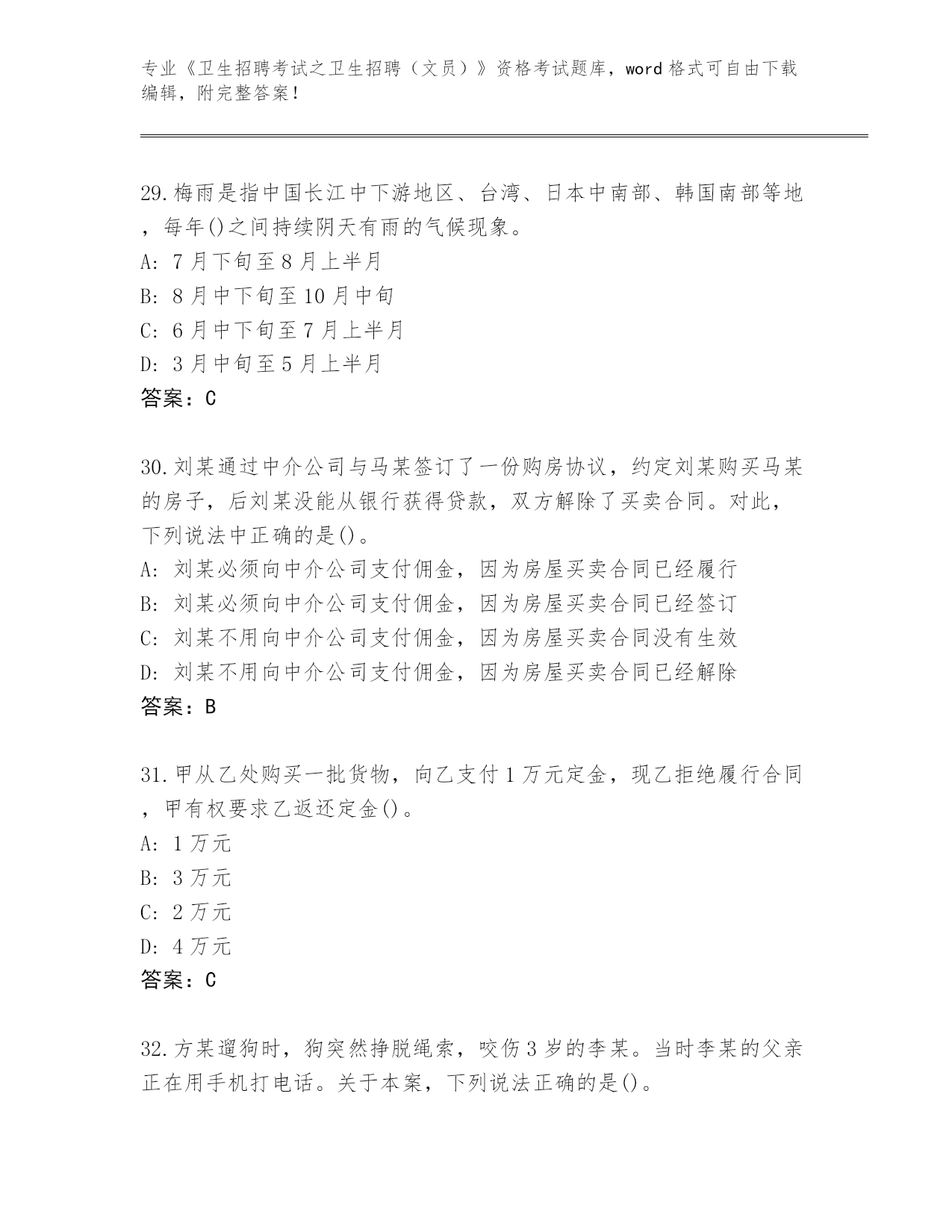 专业《卫生招聘考试之卫生招聘（文员）》资格考试题库，word 格式可自由下载编辑，附完整答案！

29.梅雨是指中国长江中下游地区、台湾、日本中南部、韩国南部等地，每年()之间持续阴天有雨的气候现象。
A: 7 月下旬至 8 月上半月
B: 8 月中下旬至 10 月中旬
C: 6 月中下旬至 7 月上半月
D: 3 月中旬至 5 月上半月
答案：C

30.刘某通过中介公司与马某签订了一份购房协议，约定刘某购买马某的房子，后刘某没能从银行获得贷款，双方解除了买卖合同。对此，下列说法中正确的是()。
A: 刘某必须向中介公司支付佣金，因为房屋买卖合同已经履行
B: 刘某必须向中介公司支付佣金，因为房屋买卖合同已经签订
C: 刘某不用向中介公司支付佣金，因为房屋买卖合同没有生效
D: 刘某不用向中介公司支付佣金，因为房屋买卖合同已经解除
答案：B

31.甲从乙处购买一批货物，向乙支付 1 万元定金，现乙拒绝履行合同，甲有权要求乙返还定金()。
A: 1 万元
B: 3 万元
C: 2 万元
D: 4 万元
答案：C

32.方某遛狗时，狗突然挣脱绳索，咬伤 3 岁的李某。当时李某的父亲正在用手机打电话。关于本案，下列说法正确的是()。